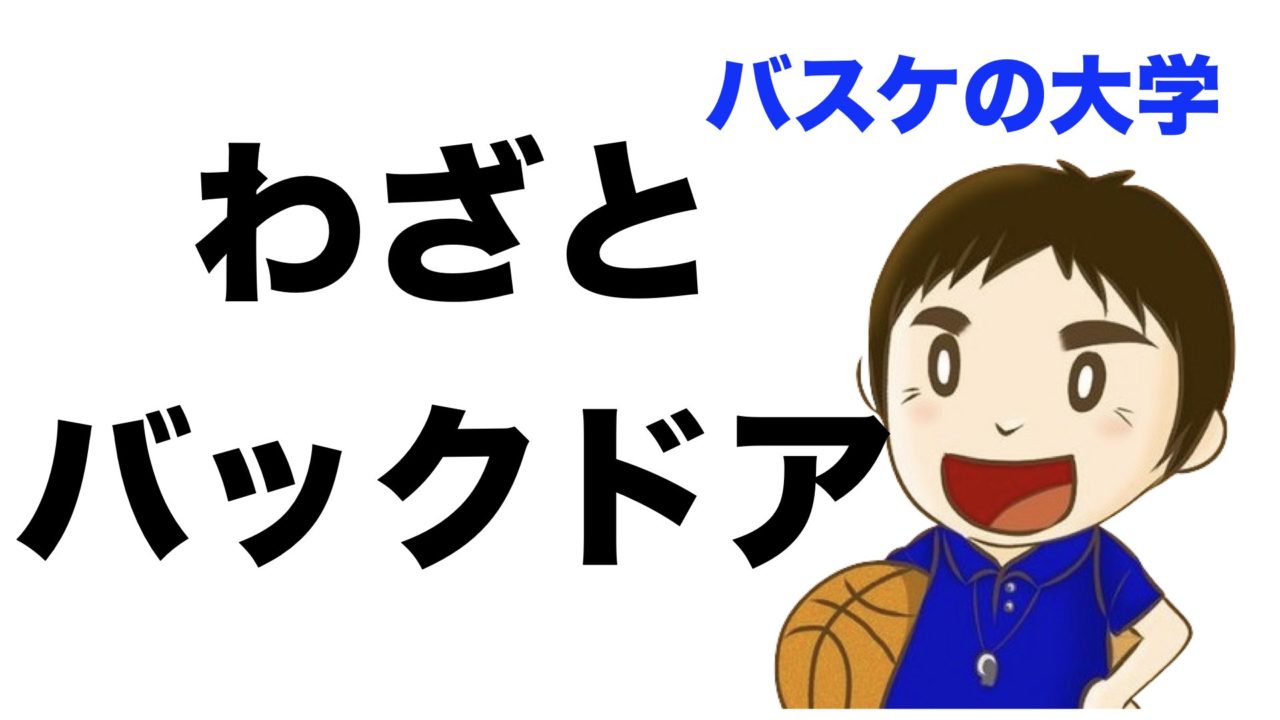 バスケの大学

わざと
バックドア